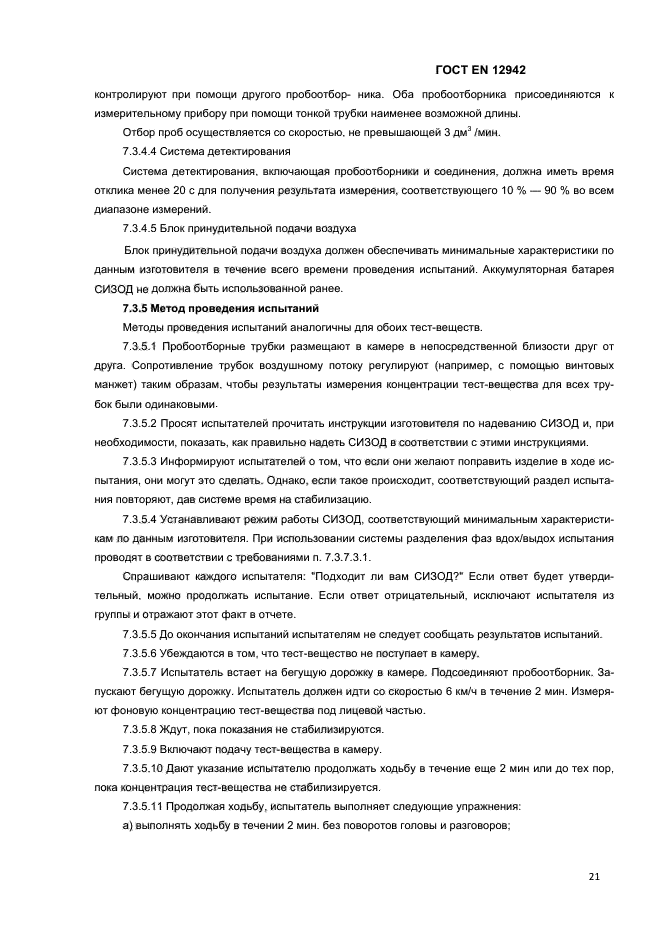 ГОСТ EN 12942

контролируют при помощи другого пробоотбор- ника. Оба пробоотборника присоединяются к измерительному прибору при помощи тонкой трубки наименее возможной длины.

Отбор проб осуществляется со скоростью, не превышающей 3 дм$^3$ /мин.

7.3.4.4 Система детектирования

Система детектирования, включающая пробоотборники и соединения, должна иметь время отклика менее 20 с для получения результата измерения, соответствующего 10 % — 90 % во всем диапазоне измерений.

7.3.4.5 Блок принудительной подачи воздуха

Блок принудительной подачи воздуха должен обеспечивать минимальные характеристики по данным изготовителя в течение всего времени проведения испытаний. Аккумуляторная батарея СИЗОД не должна быть использованной ранее.

7.3.5 Метод проведения испытаний

Методы проведения испытаний аналогичны для обоих тест-веществ.

7.3.5.1 Пробоотборные трубки размещают в камере в непосредственной близости друг от друга. Сопротивление трубок воздушному потоку регулируют (например, с помощью винтовых манжет) таким образам, чтобы результаты измерения концентрации тест-вещества для всех трубок были одинаковыми.

7.3.5.2 Просят испытателей прочитать инструкции изготовителя по надеванию СИЗОД и, при необходимости, показать, как правильно надеть СИЗОД в соответствии с этими инструкциями.

7.3.5.3 Информируют испытателей о том, что если они желают поправить изделие в ходе испытания, они могут это сделать. Однако, если такое происходит, соответствующий раздел испытания повторяют, дав системе время на стабилизацию.

7.3.5.4 Устанавливают режим работы СИЗОД, соответствующий минимальным характеристикам по данным изготовителя. При использовании системы разделения фаз вдох/выдох испытания проводят в соответствии с требованиями п. 7.3.7.3.1.

Спрашивают каждого испытателя: "Подходит ли вам СИЗОД?" Если ответ будет утвердительный, можно продолжать испытание. Если ответ отрицательный, исключают испытателя из группы и отражают этот факт в отчете.

7.3.5.5 До окончания испытаний испытателям не следует сообщать результатов испытаний.

7.3.5.6 Убеждаются в том, что тест-вещество не поступает в камеру.

7.3.5.7 Испытатель встает на бегущую дорожку в камере. Подсоединяют пробоотборник. Запускают бегущую дорожку. Испытатель должен идти со скоростью 6 км/ч в течение 2 мин. Измеряют фоновую концентрацию тест-вещества под лицевой частью.

7.3.5.8 Ждут, пока показания не стабилизируются.

7.3.5.9 Включают подачу тест-вещества в камеру.

7.3.5.10 Дают указание испытателю продолжать ходьбу в течение еще 2 мин или до тех пор, пока концентрация тест-вещества не стабилизируется.

7.3.5.11 Продолжая ходьбу, испытатель выполняет следующие упражнения:

а) выполнять ходьбу в течении 2 мин. без поворотов головы и разговоров;

21